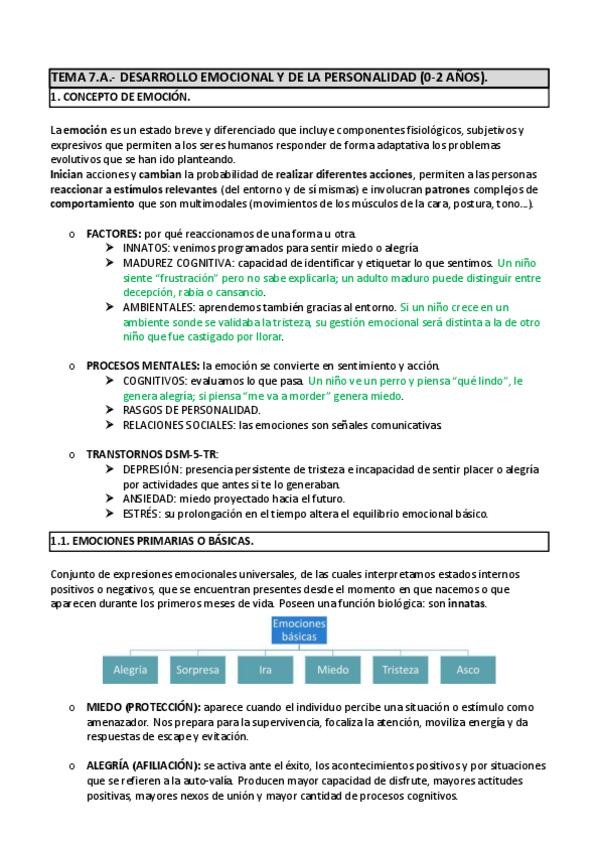 TEMA 7.A.- DESARROLLO EMOCIONAL Y DE LA PERSONALIDAD (0-2 AÑOS).

1. CONCEPTO DE EMOCIÓN.

La emoción es un estado breve y diferenciado que incluye componentes fisiológicos, subjetivos y expresivos que permiten a los seres humanos responder de forma adaptativa los problemas evolutivos que se han ido planteando.
Inician acciones y cambian la probabilidad de realizar diferentes acciones, permiten a las personas reaccionar a estímulos relevantes (del entorno y de sí mismas) e involucran patrones complejos de comportamiento que son multimodales (movimientos de los músculos de la cara, postura, tono...).

o FACTORES: por qué reaccionamos de una forma u otra.
➤ INNATOS: venimos programados para sentir miedo o alegría
➤ MADUREZ COGNITIVA: capacidad de identificar y etiquetar lo que sentimos. Un niño siente "frustración" pero no sabe explicarla; un adulto maduro puede distinguir entre decepción, rabia o cansancio.
➤ AMBIENTALES: aprendemos también gracias al entorno. Si un niño crece en un ambiente sonde se validaba la tristeza, su gestión emocional será distinta a la de otro niño que fue castigado por llorar.

o PROCESOS MENTALES: la emoción se convierte en sentimiento y acción.
➤ COGNITIVOS: evaluamos lo que pasa. Un niño ve un perro y piensa "qué lindo", le genera alegría; si piensa "me va a morder" genera miedo.
➤ RASGOS DE PERSONALIDAD.
➤ RELACIONES SOCIALES: las emociones son señales comunicativas.

o TRANSTORNOS DSM-5-TR:
➤ DEPRESIÓN: presencia persistente de tristeza e incapacidad de sentir placer o alegría por actividades que antes si te lo generaban.
➤ ANSIEDAD: miedo proyectado hacia el futuro.
➤ ESTRÉS: su prolongación en el tiempo altera el equilibrio emocional básico.

1.1. EMOCIONES PRIMARIAS O BÁSICAS.

Conjunto de expresiones emocionales universales, de las cuales interpretamos estados internos positivos o negativos, que se encuentran presentes desde el momento en que nacemos o que aparecen durante los primeros meses de vida. Poseen una función biológica: son innatas.

Emociones básicas
Alegría
Sorpresa
Ira
Miedo
Tristeza
Asco

o MIEDO (PROTECCIÓN): aparece cuando el individuo percibe una situación o estímulo como amenazador. Nos prepara para la supervivencia, focaliza la atención, moviliza energía y da respuestas de escape y evitación.

o ALEGRÍA (AFILIACIÓN): se activa ante el éxito, los acontecimientos positivos y por situaciones que se refieren a la auto-valía. Producen mayor capacidad de disfrute, mayores actitudes positivas, mayores nexos de unión y mayor cantidad de procesos cognitivos.